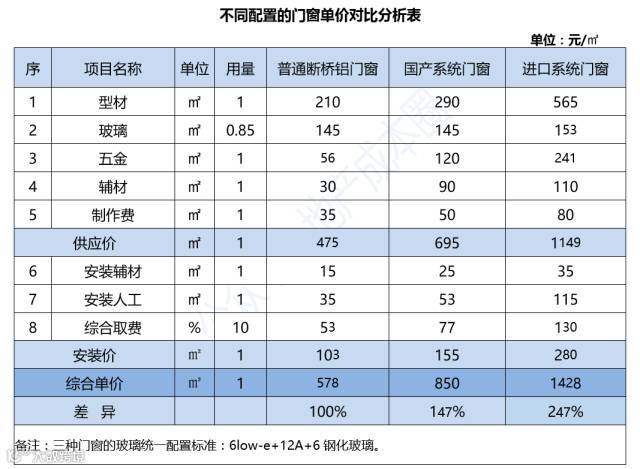 不同配置的门窗单价对比分析表

单位：元/㎡

| 序 | 项目名称 | 单位 | 用量 | 普通断桥铝门窗 | 国产系统门窗 | 进口系统门窗 |
|---|---|---|---|---|---|---|
| 1 | 型材 | ㎡ | 1 | 210 | 290 | 565 |
| 2 | 玻璃 | ㎡ | 0.85 | 145 | 145 | 153 |
| 3 | 五金 | ㎡ | 1 | 56 | 120 | 241 |
| 4 | 辅材 | ㎡ | 1 | 30 | 90 | 110 |
| 5 | 制作费 | ㎡ | 1 | 35 | 50 | 80 |
| 供应价 | | ㎡ | 1 | 475 | 695 | 1149 |
| 6 | 安装辅材 | ㎡ | 1 | 15 | 25 | 35 |
| 7 | 安装人工 | ㎡ | 1 | 35 | 53 | 115 |
| 8 | 综合取费 | % | 10 | 53 | 77 | 130 |
| 安装价 | | ㎡ | 1 | 103 | 155 | 280 |
| 综合单价 | | ㎡ | 1 | 578 | 850 | 1428 |
| 差　异 | | | | 100% | 147% | 247% |

备注：三种门窗的玻璃统一配置标准：6low-e+12A+6 钢化玻璃。